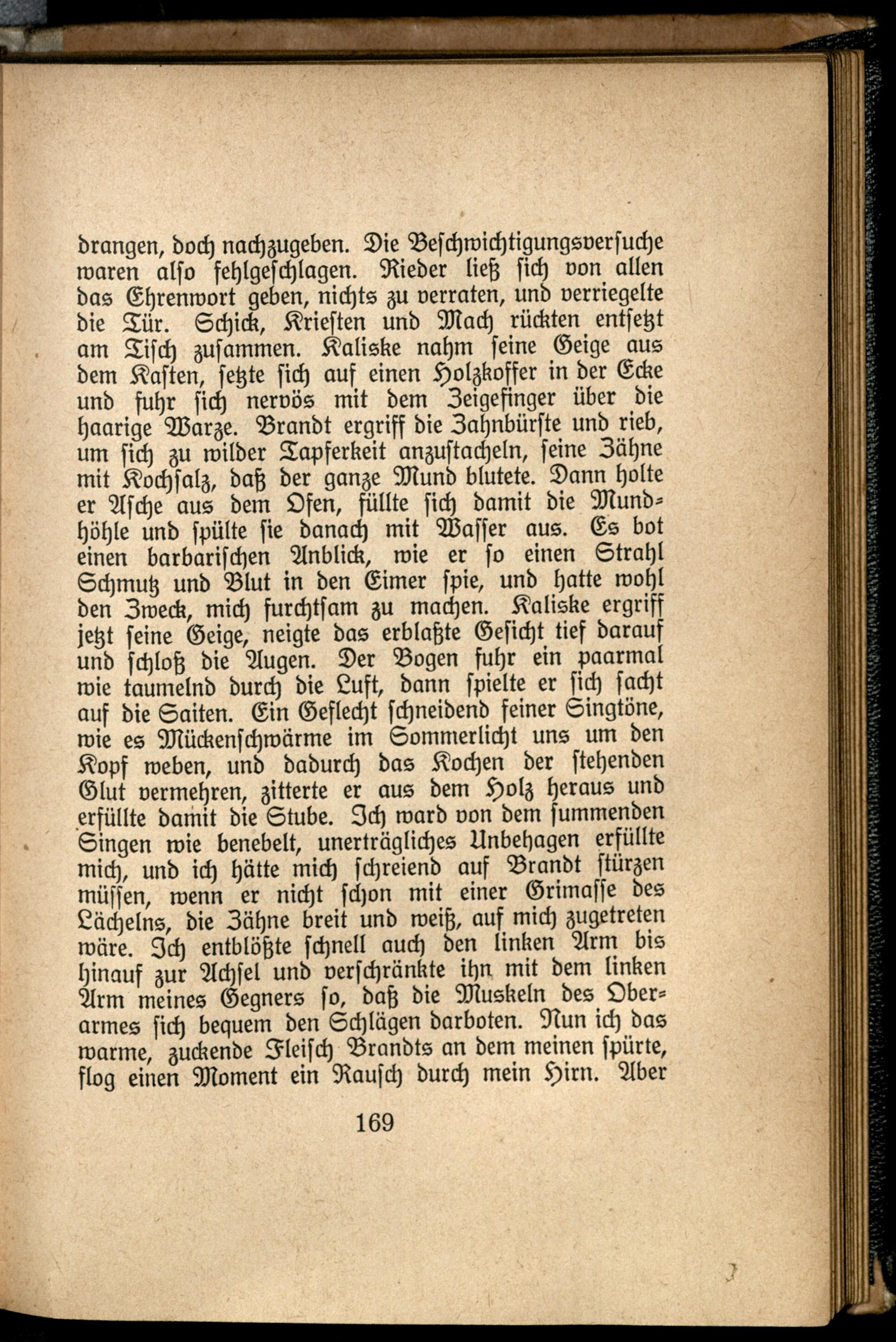 drangen, doch nachzugeben. Die Beschwichtigungsversuche waren also fehlgeschlagen. Rieder ließ sich von allen das Ehrenwort geben, nichts zu verraten, und verriegelte die Tür. Schick, Kriesten und Mach rückten entsetzt am Tisch zusammen. Kaliske nahm seine Geige aus dem Kasten, setzte sich auf einen Holzkoffer in der Ecke und fuhr sich nervös mit dem Zeigefinger über die haarige Warze. Brandt ergriff die Zahnbürste und rieb, um sich zu wilder Tapferkeit anzustacheln, seine Zähne mit Kochsalz, daß der ganze Mund blutete. Dann holte er Asche aus dem Ofen, füllte sich damit die Mundhöhle und spülte sie danach mit Wasser aus. Es bot einen barbarischen Anblick, wie er so einen Strahl Schmutz und Blut in den Eimer spie, und hatte wohl den Zweck, mich furchtsam zu machen. Kaliske ergriff jetzt seine Geige, neigte das erblaßte Gesicht tief darauf und schloß die Augen. Der Bogen fuhr ein paarmal wie taumelnd durch die Luft, dann spielte er sich sacht auf die Saiten. Ein Geflecht schneidend feiner Singtöne, wie es Mückenschwärme im Sommerlicht uns um den Kopf weben, und dadurch das Kochen der stehenden Glut vermehren, zitterte er aus dem Holz heraus und erfüllte damit die Stube. Ich ward von dem summenden Singen wie benebelt, unerträgliches Unbehagen erfüllte mich, und ich hätte mich schreiend auf Brandt stürzen müssen, wenn er nicht schon mit einer Grimasse des Lächelns, die Zähne breit und weiß, auf mich zugetreten wäre. Ich entblößte schnell auch den linken Arm bis hinauf zur Achsel und verschränkte ihn mit dem linken Arm meines Gegners so, daß die Muskeln des Oberarmes sich bequem den Schlägen darboten. Nun ich das warme, zuckende Fleisch Brandts an dem meinen spürte, flog einen Moment ein Rausch durch mein Hirn. Aber

169